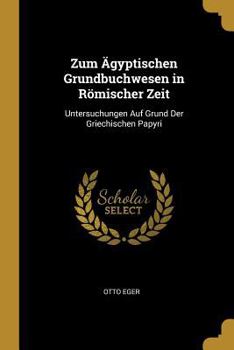 Zum Ägyptischen Grundbuchwesen in Römischer Zeit

Untersuchungen Auf Grund Der Griechischen Papyri

Scholar SELECT

OTTO EGER